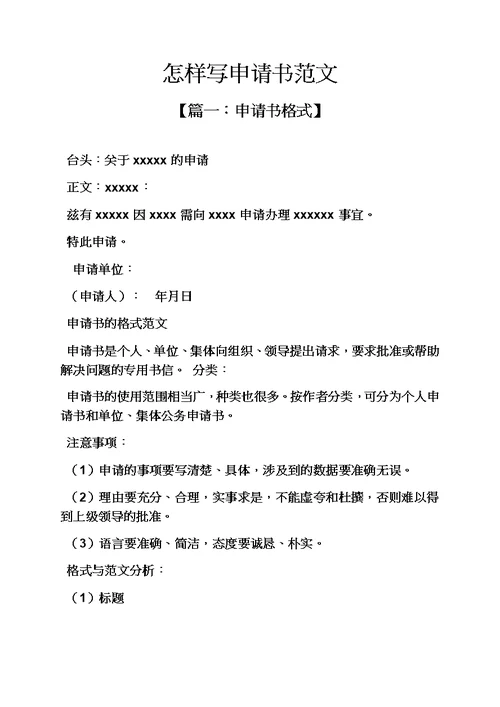 怎样写申请书范文

【篇一：申请书格式】

台头：关于 xxxxx 的申请

正文：xxxxx：

兹有 xxxxx 因 xxxx 需向 xxxx 申请办理 xxxxxx 事宜。

特此申请。

申请单位：

（申请人）： 年月日

申请书的格式范文

申请书是个人、单位、集体向组织、领导提出请求，要求批准或帮助解决问题的专用书信。 分类：

申请书的使用范围相当广，种类也很多。按作者分类，可分为个人申请书和单位、集体公务申请书。

注意事项：

（1）申请的事项要写清楚、具体，涉及到的数据要准确无误。

（2）理由要充分、合理，实事求是，不能虚夸和杜撰，否则难以得到上级领导的批准。

（3）语言要准确、简洁，态度要诚恳、朴实。

格式与范文分析：

（1）标题